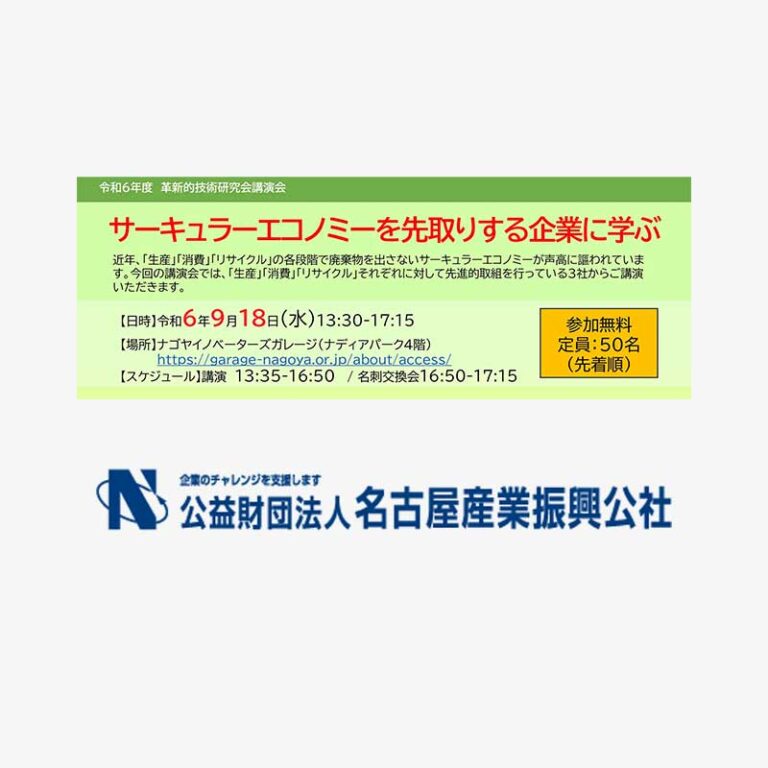 令和6年度　革新的技術研究会講演会

サーキュラーエコノミーを先取りする企業に学ぶ

近年、「生産」「消費」「リサイクル」の各段階で廃棄物を出さないサーキュラーエコノミーが声高に謳われています。今回の講演会では、「生産」「消費」「リサイクル」それぞれに対して先進的取組を行っている3社からご講演いただきます。

【日時】令和6年9月18日（水）13:30-17:15
【場所】ナゴヤイノベーターズガレージ（ナディアパーク4階）
https://garage-nagoya.or.jp/about/access/
【スケジュール】講演　13:35-16:50　/ 名刺交換会16:50-17:15

参加無料
定員：50名
（先着順）

企業のチャレンジを支援します
公益財団法人 名古屋産業振興公社